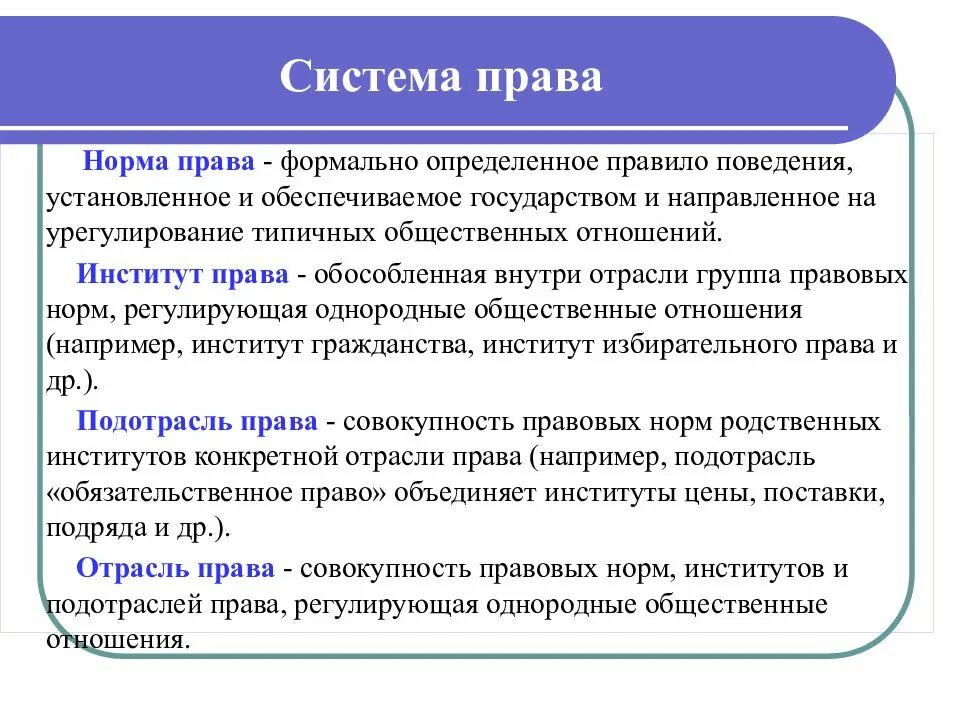 Система права

Норма права - формально определенное правило поведения, установленное и обеспечиваемое государством и направленное на урегулирование типичных общественных отношений.

Институт права - обособленная внутри отрасли группа правовых норм, регулирующая однородные общественные отношения (например, институт гражданства, институт избирательного права и др.).

Подотрасль права - совокупность правовых норм родственных институтов конкретной отрасли права (например, подотрасль «обязательственное право» объединяет институты цены, поставки, подряда и др.).

Отрасль права - совокупность правовых норм, институтов и подотраслей права, регулирующая однородные общественные отношения.